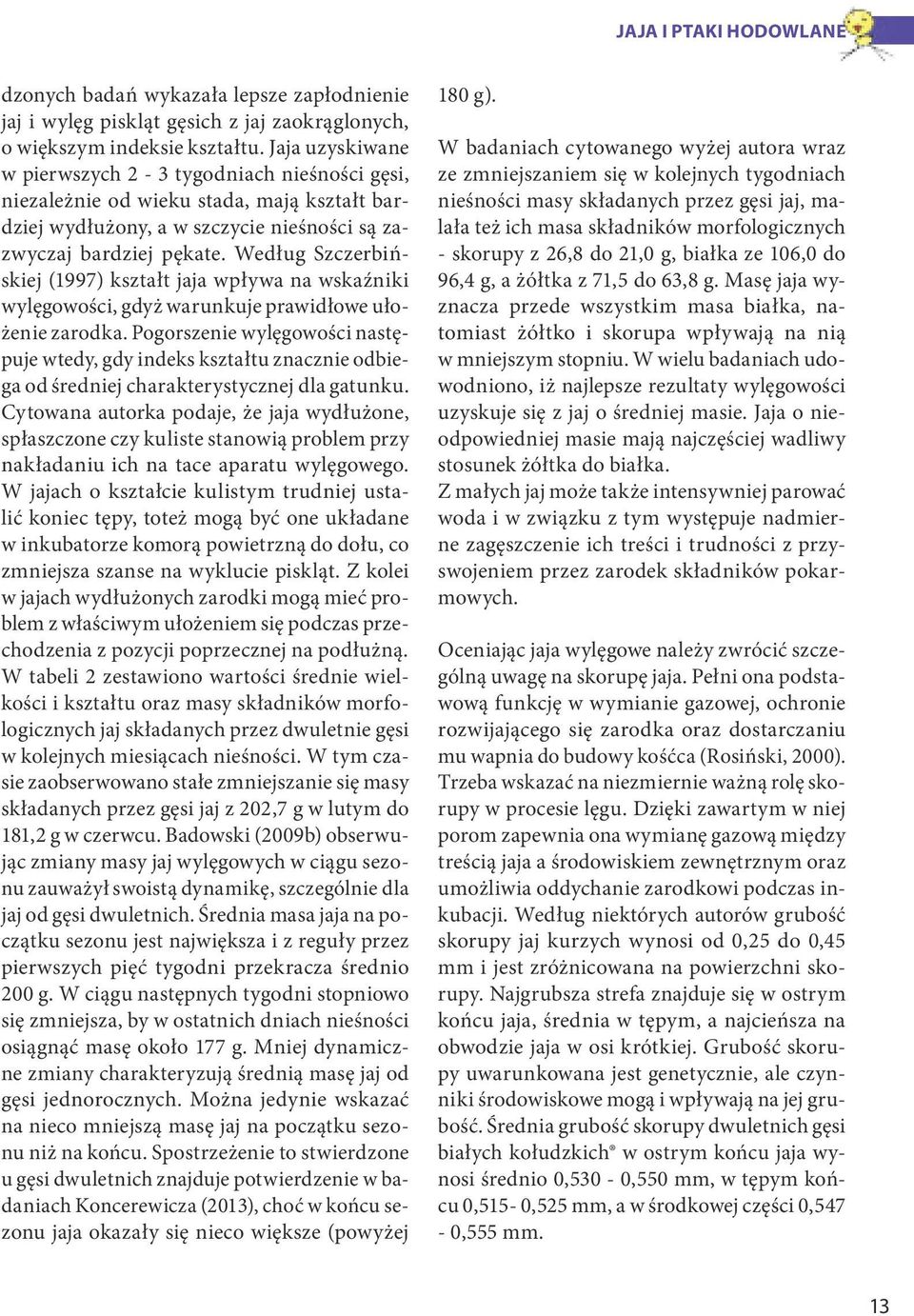 JAJA I PTAKI HODOWLANE

dzonych badań wykazała lepsze zapłodnienie jaj i wylęg piskląt gęsich z jaj zaokrąglonych, o większym indeksie kształtu. Jaja uzyskiwane w pierwszych 2 - 3 tygodniach nieśności gęsi, niezależnie od wieku stada, mają kształt bardziej wydłużony, a w szczycie nieśności są zazwyczaj bardziej pękate. Według Szczerbińskiej (1997) kształt jaja wpływa na wskaźniki wylęgowości, gdyż warunkuje prawidłowe ułożenie zarodka. Pogorszenie wylęgowości następuje wtedy, gdy indeks kształtu znacznie odbiega od średniej charakterystycznej dla gatunku. Cytowana autorka podaje, że jaja wydłużone, spłaszczone czy kuliste stanowią problem przy nakładaniu ich na tace aparatu wylęgowego. W jajach o kształcie kulistym trudniej ustalić koniec tępy, toteż mogą być one układane w inkubatorze komorą powietrzną do dołu, co zmniejsza szanse na wyklucie piskląt. Z kolei w jajach wydłużonych zarodki mogą mieć problem z właściwym ułożeniem się podczas przechodzenia z pozycji poprzecznej na podłużną. W tabeli 2 zestawiono wartości średnie wielkości i kształtu oraz masy składników morfologicznych jaj składanych przez dwuletnie gęsi w kolejnych miesiącach nieśności. W tym czasie zaobserwowano stałe zmniejszanie się masy składanych przez gęsi jaj z 202,7 g w lutym do 181,2 g w czerwcu. Badowski (2009b) obserwując zmiany masy jaj wylęgowych w ciągu sezonu zauważył swoistą dynamikę, szczególnie dla jaj od gęsi dwuletnich. Średnia masa jaja na początku sezonu jest największa i z reguły przez pierwszych pięć tygodni przekracza średnio 200 g. W ciągu następnych tygodni stopniowo się zmniejsza, by w ostatnich dniach nieśności osiągnąć masę około 177 g. Mniej dynamiczne zmiany charakteryzują średnią masę jaj od gęsi jednorocznych. Można jedynie wskazać na nieco mniejszą masę jaj na początku sezonu niż na końcu. Spostrzeżenie to stwierdzone u gęsi dwuletnich znajduje potwierdzenie w badaniach Koncerewicza (2013), choć w końcu sezonu jaja okazały się nieco większe (powyżej 180 g).

W badaniach cytowanego wyżej autora wraz ze zmniejszaniem się w kolejnych tygodniach nieśności masy składanych przez gęsi jaj, malała też ich masa składników morfologicznych - skorupy z 26,8 do 21,0 g, białka ze 106,0 do 96,4 g, a żółtka z 71,5 do 63,8 g. Masę jaja wyznacza przede wszystkim masa białka, natomiast żółtko i skorupa wpływają na nią w mniejszym stopniu. W wielu badaniach udowodniono, iż najlepsze rezultaty wylęgowości uzyskuje się z jaj o średniej masie. Jaja o nieodpowiedniej masie mają najczęściej wadliwy stosunek żółtka do białka.
Z małych jaj może także intensywniej parować woda i w związku z tym występuje nadmierne zagęszczenie ich treści i trudności z przyswojeniem przez zarodek składników pokarmowych.

Oceniając jaja wylęgowe należy zwrócić szczególną uwagę na skorupę jaja. Pełni ona podstawową funkcję w wymianie gazowej, ochronie rozwijającego się zarodka oraz dostarczaniu mu wapnia do budowy kośćca (Rosiński, 2000). Trzeba wskazać na niezmiernie ważną rolę skorupy w procesie lęgu. Dzięki zawartym w niej porom zapewnia ona wymianę gazową między treścią jaja a środowiskiem zewnętrznym oraz umożliwia oddychanie zarodkowi podczas inkubacji. Według niektórych autorów grubość skorupy jaj kurzych wynosi od 0,25 do 0,45 mm i jest zróżnicowana na powierzchni skorupy. Najgrubsza strefa znajduje się w ostrym końcu jaja, średnia w tępym, a najcieńsza na obwodzie jaja w osi krótkiej. Grubość skorupy uwarunkowana jest genetycznie, ale czynniki środowiskowe mogą i wpływają na jej grubość. Średnia grubość skorupy dwuletnich gęsi białych kołudzkich® w ostrym końcu jaja wynosi średnio 0,530 - 0,550 mm, w tępym końcu 0,515- 0,525 mm, a w środkowej części 0,547 - 0,555 mm.

13